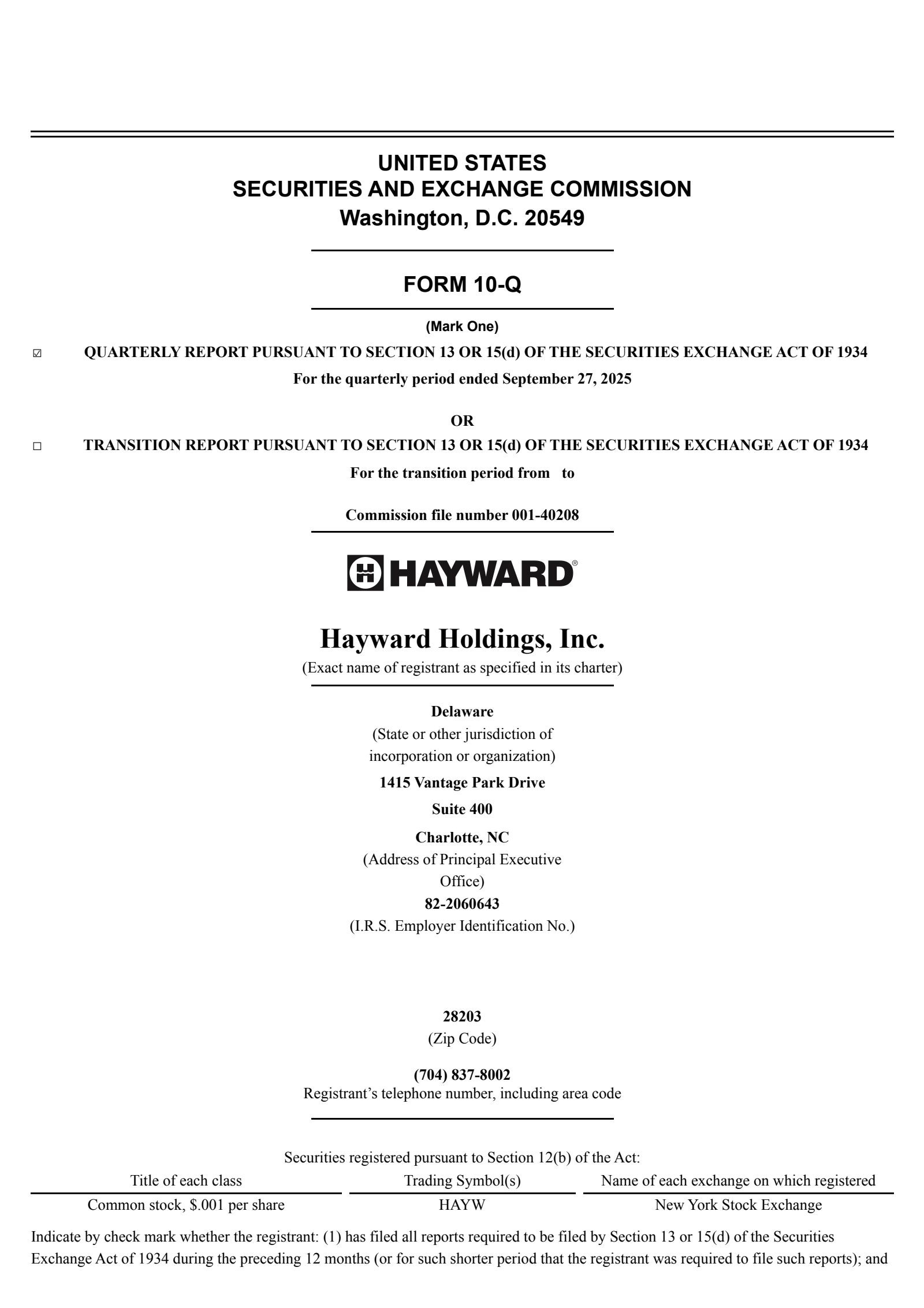 UNITED STATES
SECURITIES AND EXCHANGE COMMISSION
Washington, D.C. 20549

FORM 10-Q

(Mark One)

☑ QUARTERLY REPORT PURSUANT TO SECTION 13 OR 15(d) OF THE SECURITIES EXCHANGE ACT OF 1934
For the quarterly period ended September 27, 2025

OR

☐ TRANSITION REPORT PURSUANT TO SECTION 13 OR 15(d) OF THE SECURITIES EXCHANGE ACT OF 1934
For the transition period from to

Commission file number 001-40208

HAYWARD®

Hayward Holdings, Inc.
(Exact name of registrant as specified in its charter)

Delaware
(State or other jurisdiction of incorporation or organization)

1415 Vantage Park Drive
Suite 400
Charlotte, NC
(Address of Principal Executive Office)

82-2060643
(I.R.S. Employer Identification No.)

28203
(Zip Code)

(704) 837-8002
Registrant's telephone number, including area code

Securities registered pursuant to Section 12(b) of the Act:

| Title of each class | Trading Symbol(s) | Name of each exchange on which registered |
|---|---|---|
| Common stock, $.001 per share | HAYW | New York Stock Exchange |

Indicate by check mark whether the registrant: (1) has filed all reports required to be filed by Section 13 or 15(d) of the Securities Exchange Act of 1934 during the preceding 12 months (or for such shorter period that the registrant was required to file such reports); and